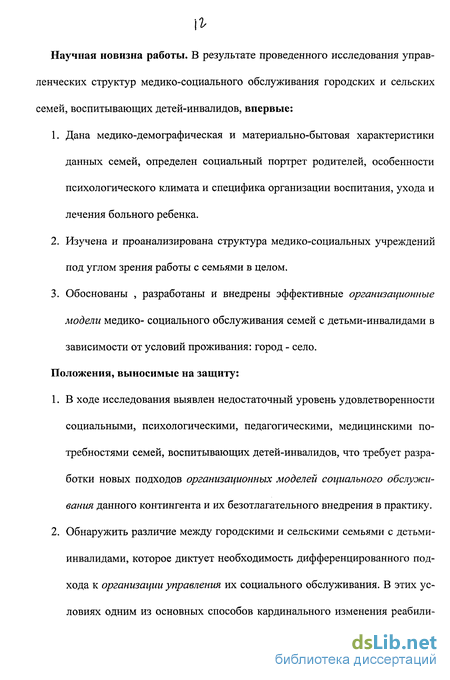 12

Научная новизна работы. В результате проведенного исследования управленческих структур медико-социального обслуживания городских и сельских семей, воспитывающих детей-инвалидов, впервые:

1. Дана медико-демографическая и материально-бытовая характеристики данных семей, определен социальный портрет родителей, особенности психологического климата и специфика организации воспитания, ухода и лечения больного ребенка.

2. Изучена и проанализирована структура медико-социальных учреждений под углом зрения работы с семьями в целом.

3. Обоснованы , разработаны и внедрены эффективные организационные модели медико- социального обслуживания семей с детьми-инвалидами в зависимости от условий проживания: город - село.

Положения, выносимые на защиту:

1. В ходе исследования выявлен недостаточный уровень удовлетворенности социальными, психологическими, педагогическими, медицинскими потребностями семей, воспитывающих детей-инвалидов, что требует разработки новых подходов организационных моделей социального обслуживания данного контингента и их безотлагательного внедрения в практику.

2. Обнаружить различие между городскими и сельскими семьями с детьми-инвалидами, которое диктует необходимость дифференцированного подхода к организации управления их социального обслуживания. В этих условиях одним из основных способов кардинального изменения реабили-

dsLib.net
библиотека диссертаций